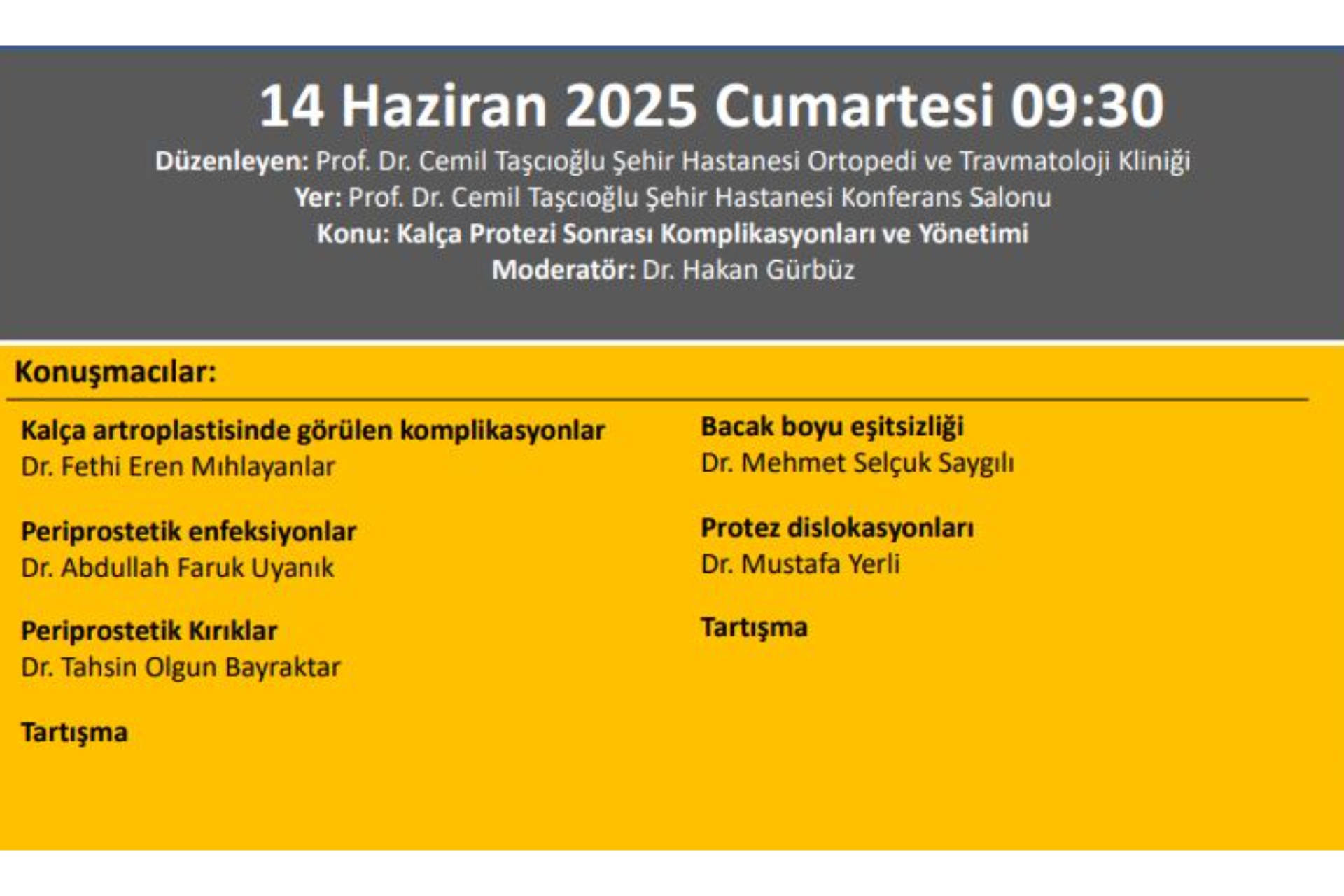 14 Haziran 2025 Cumartesi 09:30

Düzenleyen: Prof. Dr. Cemil Taşcıoğlu Şehir Hastanesi Ortopedi ve Travmatoloji Kliniği
Yer: Prof. Dr. Cemil Taşcıoğlu Şehir Hastanesi Konferans Salonu
Konu: Kalça Protezi Sonrası Komplikasyonları ve Yönetimi
Moderatör: Dr. Hakan Gürbüz

Konuşmacılar:

Kalça artroplastisinde görülen komplikasyonlar
Dr. Fethi Eren Mıhlayanlar

Periprostetik enfeksiyonlar
Dr. Abdullah Faruk Uyanık

Periprostetik Kırıklar
Dr. Tahsin Olgun Bayraktar

Tartışma

Bacak boyu eşitsizliği
Dr. Mehmet Selçuk Saygılı

Protez dislokasyonları
Dr. Mustafa Yerli

Tartışma